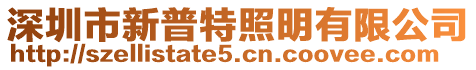 深圳市新普特照明有限公司
http://szellistate5.cn.coovee.com